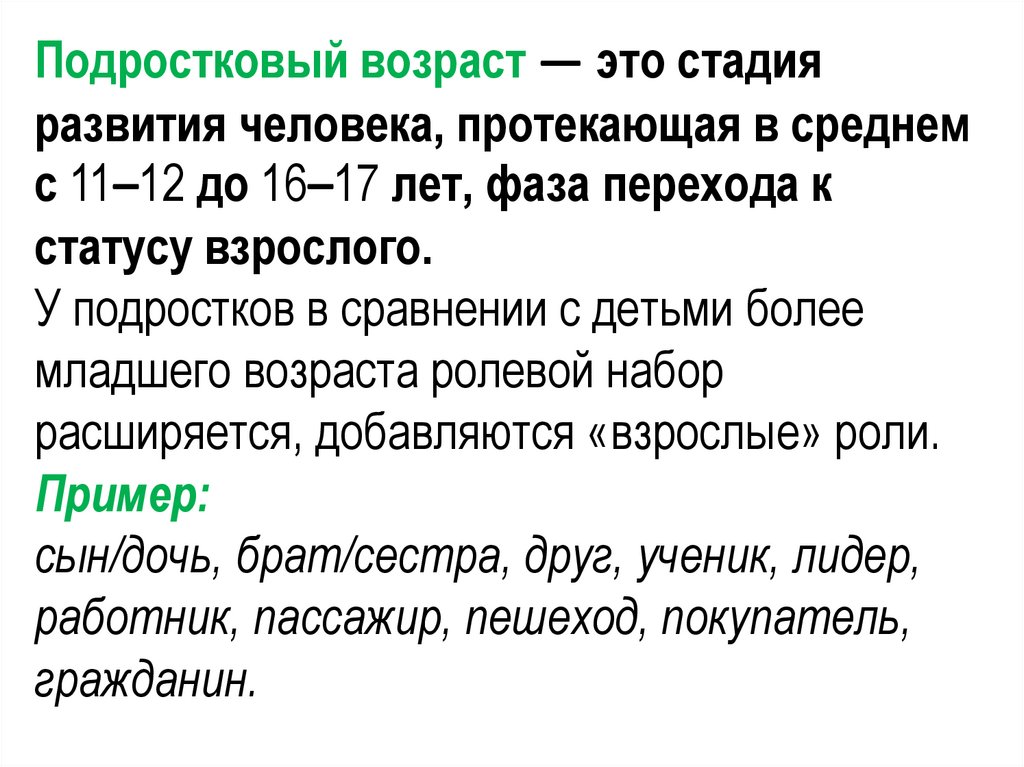 Подростковый возраст — это стадия развития человека, протекающая в среднем с 11–12 до 16–17 лет, фаза перехода к статусу взрослого.
У подростков в сравнении с детьми более младшего возраста ролевой набор расширяется, добавляются «взрослые» роли.
Пример:
сын/дочь, брат/сестра, друг, ученик, лидер, работник, пассажир, пешеход, покупатель, гражданин.